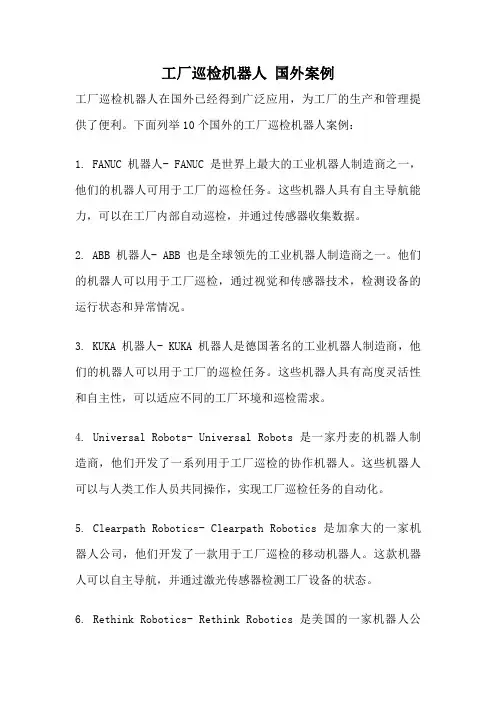 工厂巡检机器人 国外案例

工厂巡检机器人在国外已经得到广泛应用，为工厂的生产和管理提供了便利。下面列举10个国外的工厂巡检机器人案例：

1. FANUC 机器人- FANUC 是世界上最大的工业机器人制造商之一，他们的机器人可用于工厂的巡检任务。这些机器人具有自主导航能力，可以在工厂内部自动巡检，并通过传感器收集数据。

2. ABB 机器人- ABB 也是全球领先的工业机器人制造商之一。他们的机器人可以用于工厂巡检，通过视觉和传感器技术，检测设备的运行状态和异常情况。

3. KUKA 机器人- KUKA 机器人是德国著名的工业机器人制造商，他们的机器人可以用于工厂的巡检任务。这些机器人具有高度灵活性和自主性，可以适应不同的工厂环境和巡检需求。

4. Universal Robots- Universal Robots 是一家丹麦的机器人制造商，他们开发了一系列用于工厂巡检的协作机器人。这些机器人可以与人类工作人员共同操作，实现工厂巡检任务的自动化。

5. Clearpath Robotics- Clearpath Robotics 是加拿大的一家机器人公司，他们开发了一款用于工厂巡检的移动机器人。这款机器人可以自主导航，并通过激光传感器检测工厂设备的状态。

6. Rethink Robotics- Rethink Robotics 是美国的一家机器人公